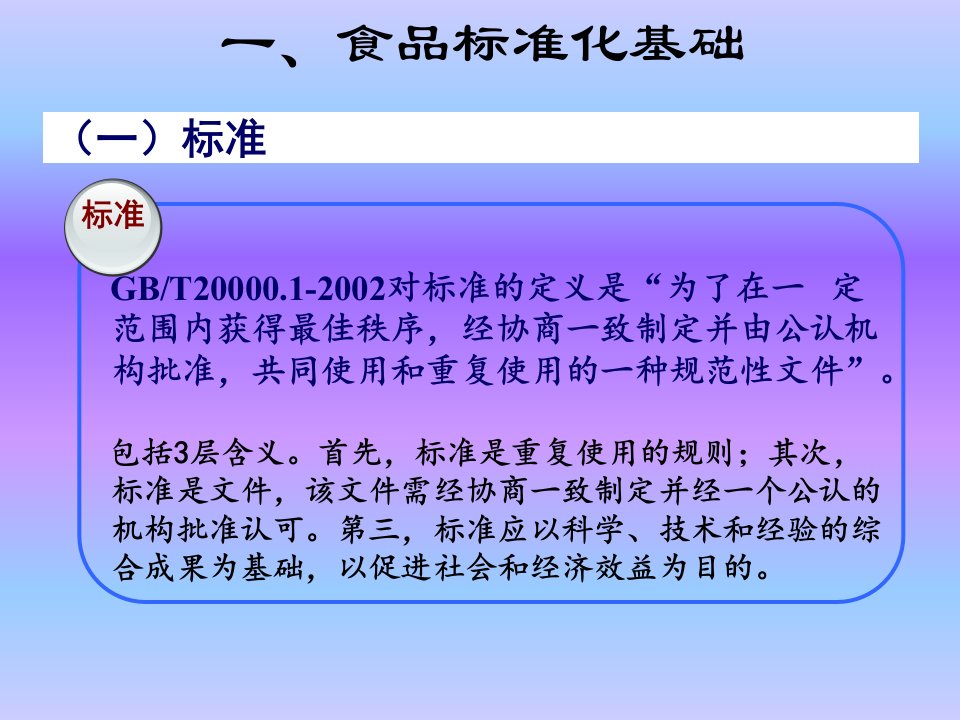 一、食品标准化基础

（一）标准

标准

GB/T20000.1-2002对标准的定义是“为了在一 定范围内获得最佳秩序，经协商一致制定并由公认机构批准，共同使用和重复使用的一种规范性文件”。

包括3层含义。首先，标准是重复使用的规则；其次，标准是文件，该文件需经协商一致制定并经一个公认的机构批准认可。第三，标准应以科学、技术和经验的综合成果为基础，以促进社会和经济效益为目的。